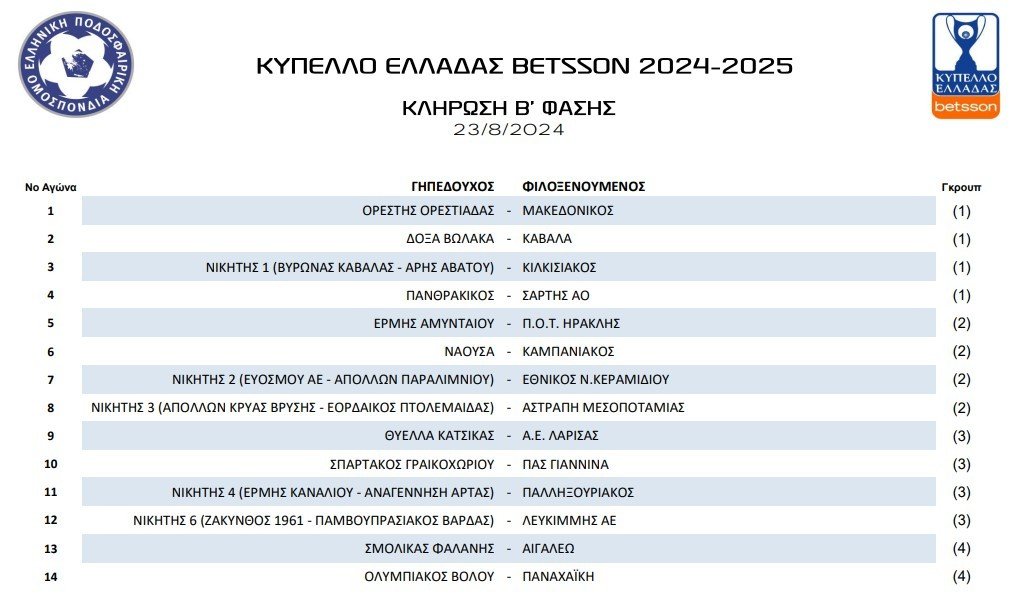 ΕΛΛΗΝΙΚΗ ΠΟΔΟΣΦΑΙΡΙΚΗ ΟΜΟΣΠΟΝΔΙΑ

ΚΥΠΕΛΛΟ ΕΛΛΑΔΑΣ BETSSON 2024-2025

ΚΛΗΡΩΣΗ Β' ΦΑΣΗΣ
23/8/2024

ΚΥΠΕΛΛΟ ΕΛΛΑΔΑΣ betsson

| Νο Αγώνα | ΓΗΠΕΔΟΥΧΟΣ | | ΦΙΛΟΞΕΝΟΥΜΕΝΟΣ | Γκρουπ |
|---|---|---|---|---|
| 1 | ΟΡΕΣΤΗΣ ΟΡΕΣΤΙΑΔΑΣ | - | ΜΑΚΕΔΟΝΙΚΟΣ | (1) |
| 2 | ΔΟΞΑ ΒΩΛΑΚΑ | - | ΚΑΒΑΛΑ | (1) |
| 3 | ΝΙΚΗΤΗΣ 1 (ΒΥΡΩΝΑΣ ΚΑΒΑΛΑΣ - ΑΡΗΣ ΑΒΑΤΟΥ) | - | ΚΙΛΚΙΣΙΑΚΟΣ | (1) |
| 4 | ΠΑΝΘΡΑΚΙΚΟΣ | - | ΣΑΡΤΗΣ ΑΟ | (1) |
| 5 | ΕΡΜΗΣ ΑΜΥΝΤΑΙΟΥ | - | Π.Ο.Τ. ΗΡΑΚΛΗΣ | (2) |
| 6 | ΝΑΟΥΣΑ | - | ΚΑΜΠΑΝΙΑΚΟΣ | (2) |
| 7 | ΝΙΚΗΤΗΣ 2 (ΕΥΟΣΜΟΥ ΑΕ - ΑΠΟΛΛΩΝ ΠΑΡΑΛΙΜΝΙΟΥ) | - | ΕΘΝΙΚΟΣ Ν.ΚΕΡΑΜΙΔΙΟΥ | (2) |
| 8 | ΝΙΚΗΤΗΣ 3 (ΑΠΟΛΛΩΝ ΚΡΥΑΣ ΒΡΥΣΗΣ - ΕΟΡΔΑΙΚΟΣ ΠΤΟΛΕΜΑΙΔΑΣ) | - | ΑΣΤΡΑΠΗ ΜΕΣΟΠΟΤΑΜΙΑΣ | (2) |
| 9 | ΘΥΕΛΛΑ ΚΑΤΣΙΚΑΣ | - | Α.Ε. ΛΑΡΙΣΑΣ | (3) |
| 10 | ΣΠΑΡΤΑΚΟΣ ΓΡΑΙΚΟΧΩΡΙΟΥ | - | ΠΑΣ ΓΙΑΝΝΙΝΑ | (3) |
| 11 | ΝΙΚΗΤΗΣ 4 (ΕΡΜΗΣ ΚΑΝΑΛΙΟΥ - ΑΝΑΓΕΝΝΗΣΗ ΑΡΤΑΣ) | - | ΠΑΛΛΗΞΟΥΡΙΑΚΟΣ | (3) |
| 12 | ΝΙΚΗΤΗΣ 6 (ΖΑΚΥΝΘΟΣ 1961 - ΠΑΜΒΟΥΠΡΑΣΙΑΚΟΣ ΒΑΡΔΑΣ) | - | ΛΕΥΚΙΜΜΗΣ ΑΕ | (3) |
| 13 | ΣΜΟΛΙΚΑΣ ΦΑΛΑΝΗΣ | - | ΑΙΓΑΛΕΩ | (4) |
| 14 | ΟΛΥΜΠΙΑΚΟΣ ΒΟΛΟΥ | - | ΠΑΝΑΧΑΪΚΗ | (4) |